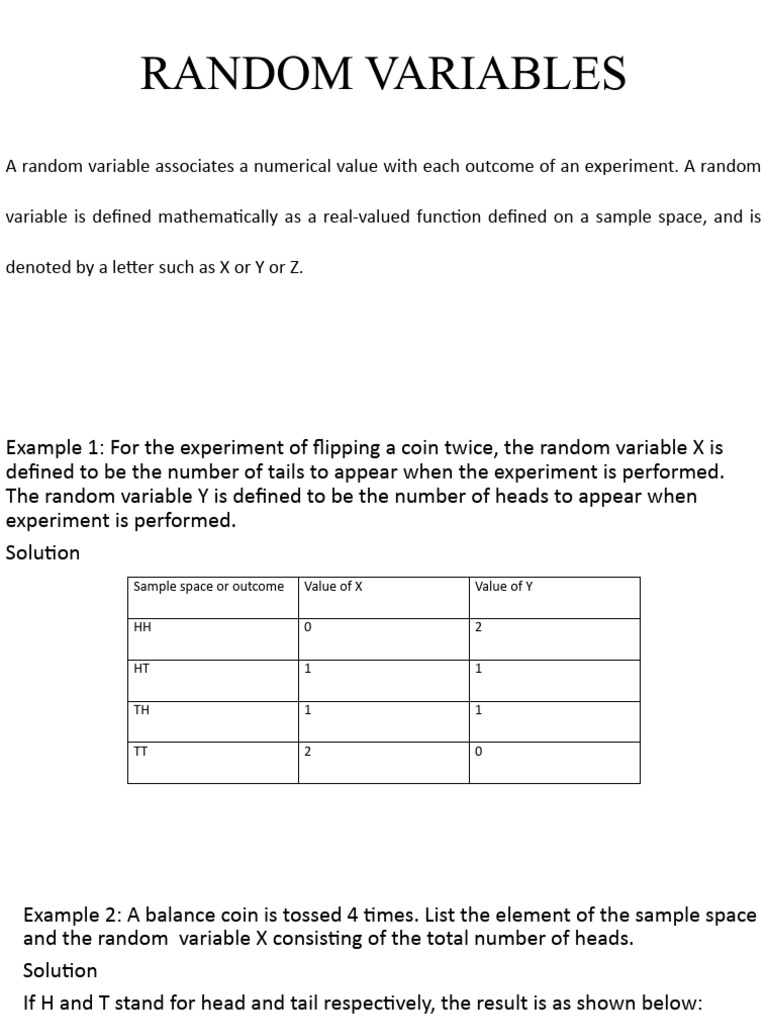 RANDOM VARIABLES

A random variable associates a numerical value with each outcome of an experiment. A random variable is defined mathematically as a real-valued function defined on a sample space, and is denoted by a letter such as X or Y or Z.

Example 1: For the experiment of flipping a coin twice, the random variable X is defined to be the number of tails to appear when the experiment is performed. The random variable Y is defined to be the number of heads to appear when experiment is performed.
Solution

| Sample space or outcome | Value of X | Value of Y |
|---|---|---|
| HH | 0 | 2 |
| HT | 1 | 1 |
| TH | 1 | 1 |
| TT | 2 | 0 |

Example 2: A balance coin is tossed 4 times. List the element of the sample space and the random variable X consisting of the total number of heads.
Solution
If H and T stand for head and tail respectively, the result is as shown below: